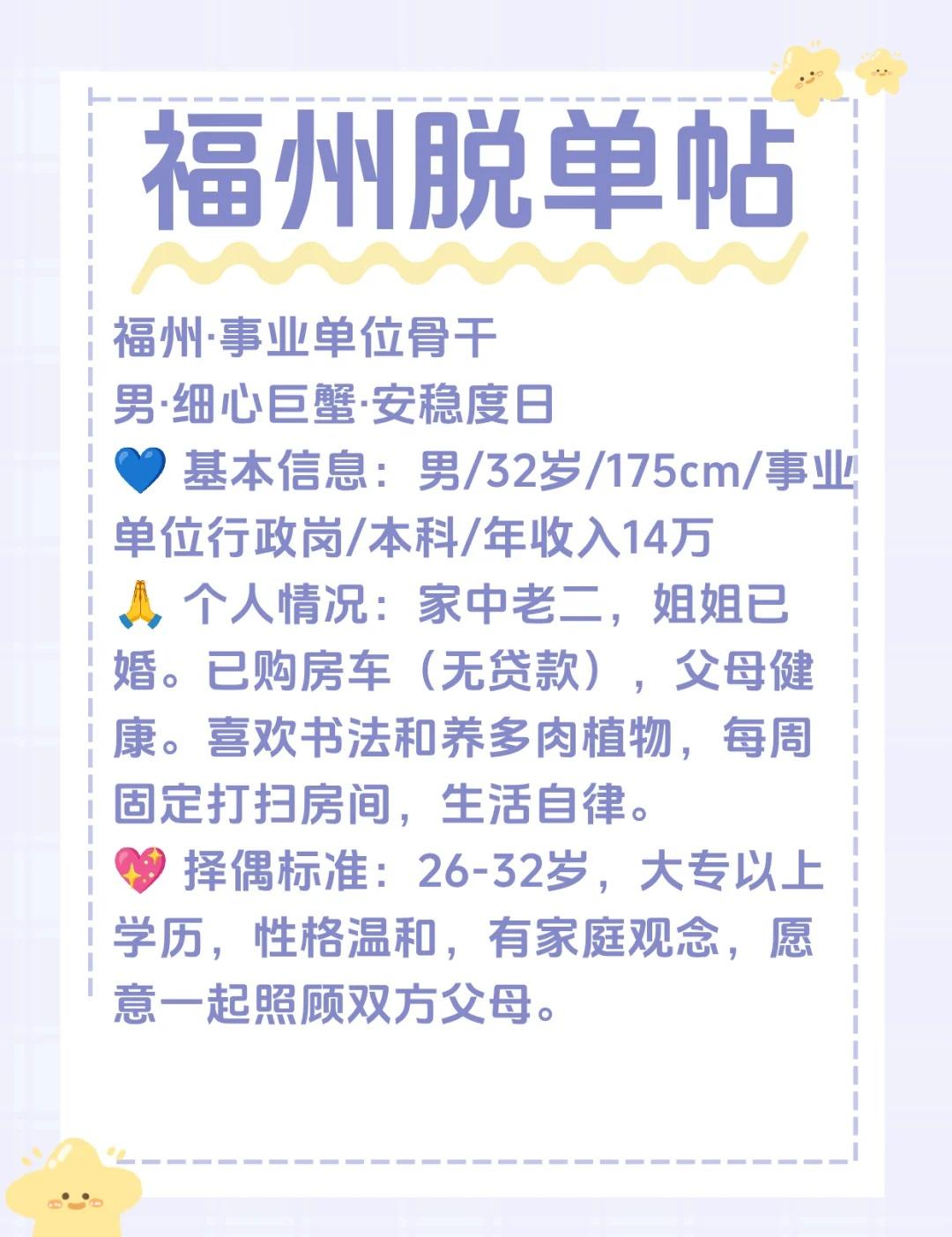 福州脱单帖

福州·事业单位骨干
男·细心巨蟹·安稳度日
💙 基本信息：男/32岁/175cm/事业单位行政岗/本科/年收入14万
🙏 个人情况：家中老二，姐姐已婚。已购房车（无贷款），父母健康。喜欢书法和养多肉植物，每周固定打扫房间，生活自律。
💖 择偶标准：26-32岁，大专以上学历，性格温和，有家庭观念，愿意一起照顾双方父母。